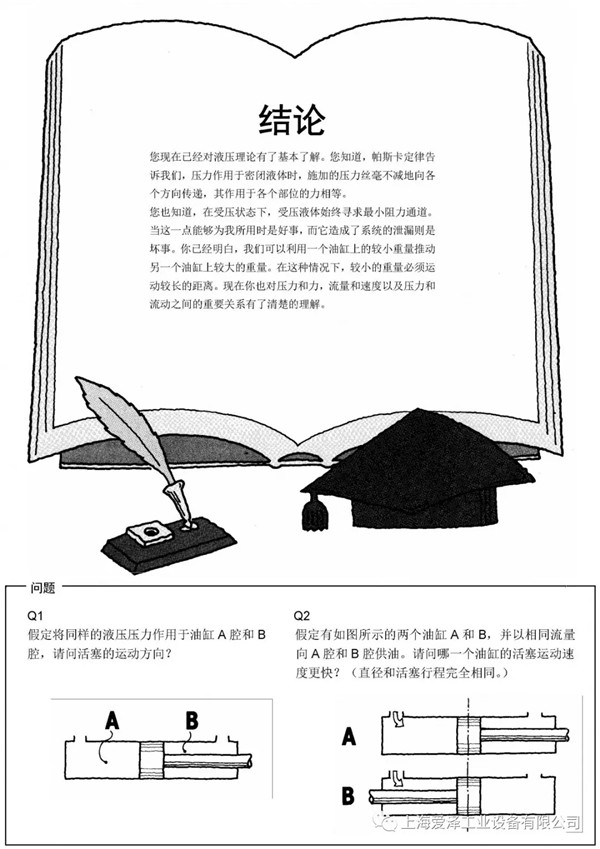 结论

您现在已经对液压理论有了基本了解。您知道，帕斯卡定律告诉我们，压力作用于密闭液体时，施加的压力丝毫不减地向各个方向传递，其作用于各个部位的力相等。

您也知道，在受压状态下，受压液体始终寻求最小阻力通道。当这一点能够为我所用时是好事，而它造成了系统的泄漏则是坏事。你已经明白，我们可以利用一个油缸上的较小重量推动另一个油缸上较大的重量。在这种情况下，较小的重量必须运动较长的距离。现在你也对压力和力，流量和速度以及压力和流动之间的重要关系有了清楚的理解。

问题

Q1
假定将同样的液压压力作用于油缸 A 腔和 B 腔，请问活塞的运动方向？

A B

Q2
假定有如图所示的两个油缸 A 和 B，并以相同流量向 A 腔和 B 腔供油。请问哪一个油缸的活塞运动速度更快？（直径和活塞行程完全相同。）

A

B

上海爱泽工业设备有限公司